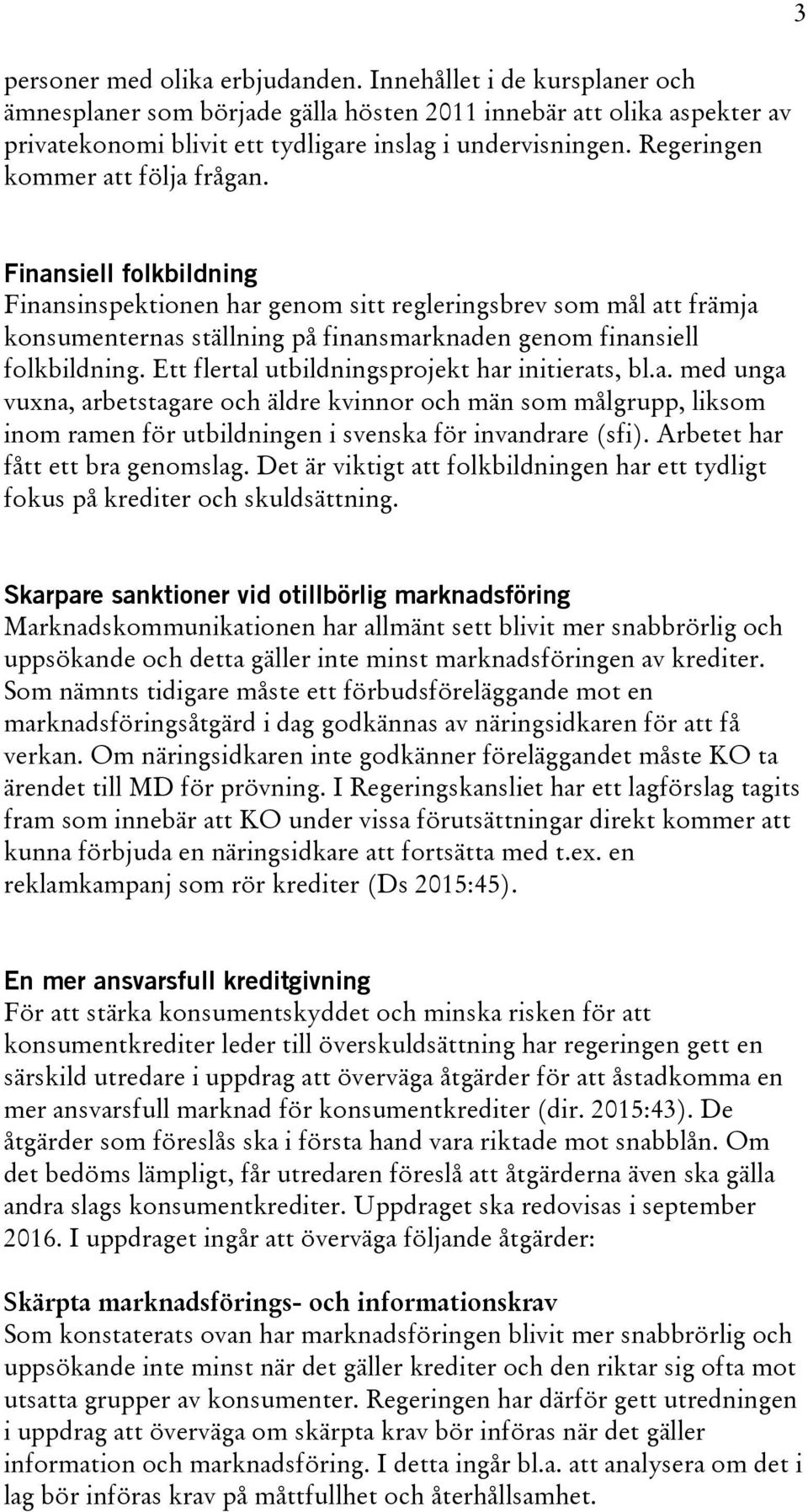 3

personer med olika erbjudanden. Innehållet i de kursplaner och ämnesplaner som började gälla hösten 2011 innebär att olika aspekter av privatekonomi blivit ett tydligare inslag i undervisningen. Regeringen kommer att följa frågan.

Finansiell folkbildning
Finansinspektionen har genom sitt regleringsbrev som mål att främja konsumenternas ställning på finansmarknaden genom finansiell folkbildning. Ett flertal utbildningsprojekt har initierats, bl.a. med unga vuxna, arbetstagare och äldre kvinnor och män som målgrupp, liksom inom ramen för utbildningen i svenska för invandrare (sfi). Arbetet har fått ett bra genomslag. Det är viktigt att folkbildningen har ett tydligt fokus på krediter och skuldsättning.

Skarpare sanktioner vid otillbörlig marknadsföring
Marknadskommunikationen har allmänt sett blivit mer snabbrörlig och uppsökande och detta gäller inte minst marknadsföringen av krediter. Som nämnts tidigare måste ett förbudsföreläggande mot en marknadsföringsåtgärd i dag godkännas av näringsidkaren för att få verkan. Om näringsidkaren inte godkänner föreläggandet måste KO ta ärendet till MD för prövning. I Regeringskansliet har ett lagförslag tagits fram som innebär att KO under vissa förutsättningar direkt kommer att kunna förbjuda en näringsidkare att fortsätta med t.ex. en reklamkampanj som rör krediter (Ds 2015:45).

En mer ansvarsfull kreditgivning
För att stärka konsumentskyddet och minska risken för att konsumentkrediter leder till överskuldsättning har regeringen gett en särskild utredare i uppdrag att överväga åtgärder för att åstadkomma en mer ansvarsfull marknad för konsumentkrediter (dir. 2015:43). De åtgärder som föreslås ska i första hand vara riktade mot snabblån. Om det bedöms lämpligt, får utredaren föreslå att åtgärderna även ska gälla andra slags konsumentkrediter. Uppdraget ska redovisas i september 2016. I uppdraget ingår att överväga följande åtgärder:

Skärpta marknadsförings- och informationskrav
Som konstaterats ovan har marknadsföringen blivit mer snabbrörlig och uppsökande inte minst när det gäller krediter och den riktar sig ofta mot utsatta grupper av konsumenter. Regeringen har därför gett utredningen i uppdrag att överväga om skärpta krav bör införas när det gäller information och marknadsföring. I detta ingår bl.a. att analysera om det i lag bör införas krav på måttfullhet och återhållsamhet.